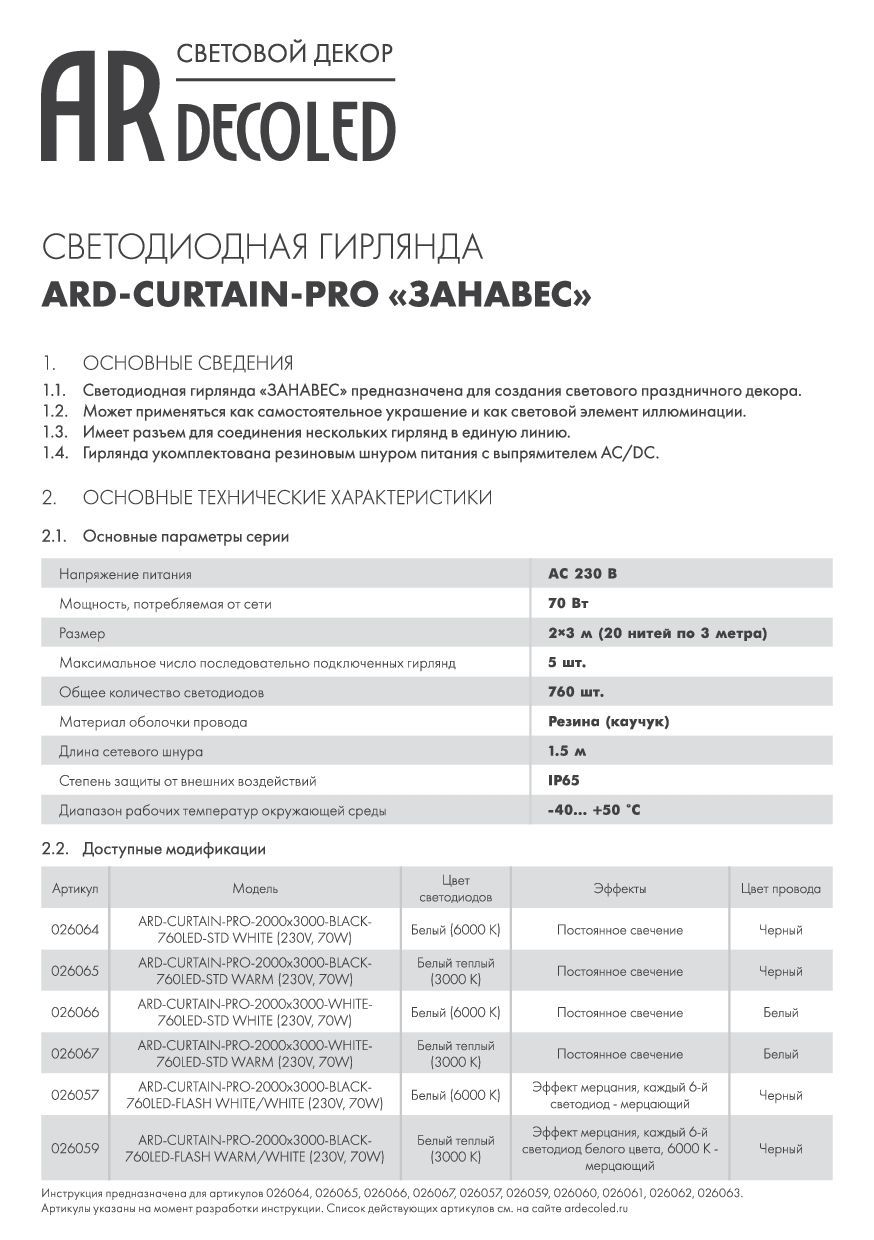 AR СВЕТОВОЙ ДЕКОР
DECOLED

СВЕТОДИОДНАЯ ГИРЛЯНДА
ARD-CURTAIN-PRO «ЗАНАВЕС»

1. ОСНОВНЫЕ СВЕДЕНИЯ
1.1. Светодиодная гирлянда «ЗАНАВЕС» предназначена для создания светового праздничного декора.
1.2. Может применяться как самостоятельное украшение и как световой элемент иллюминации.
1.3. Имеет разъем для соединения нескольких гирлянд в единую линию.
1.4. Гирлянда укомплектована резиновым шнуром питания с выпрямителем AC/DC.

2. ОСНОВНЫЕ ТЕХНИЧЕСКИЕ ХАРАКТЕРИСТИКИ
2.1. Основные параметры серии

| Напряжение питания | AC 230 В |
|---|---|
| Мощность, потребляемая от сети | 70 Вт |
| Размер | 2×3 м (20 нитей по 3 метра) |
| Максимальное число последовательно подключенных гирлянд | 5 шт. |
| Общее количество светодиодов | 760 шт. |
| Материал оболочки провода | Резина (каучук) |
| Длина сетевого шнура | 1.5 м |
| Степень защиты от внешних воздействий | IP65 |
| Диапазон рабочих температур окружающей среды | -40... +50 °C |

2.2. Доступные модификации

| Артикул | Модель | Цвет светодиодов | Эффекты | Цвет провода |
|---|---|---|---|---|
| 026064 | ARD-CURTAIN-PRO-2000x3000-BLACK-760LED-STD WHITE (230V, 70W) | Белый (6000 K) | Постоянное свечение | Черный |
| 026065 | ARD-CURTAIN-PRO-2000x3000-BLACK-760LED-STD WARM (230V, 70W) | Белый теплый (3000 K) | Постоянное свечение | Черный |
| 026066 | ARD-CURTAIN-PRO-2000x3000-WHITE-760LED-STD WHITE (230V, 70W) | Белый (6000 K) | Постоянное свечение | Белый |
| 026067 | ARD-CURTAIN-PRO-2000x3000-WHITE-760LED-STD WARM (230V, 70W) | Белый теплый (3000 K) | Постоянное свечение | Белый |
| 026057 | ARD-CURTAIN-PRO-2000x3000-BLACK-760LED-FLASH WHITE/WHITE (230V, 70W) | Белый (6000 K) | Эффект мерцания, каждый 6-й светодиод - мерцающий | Черный |
| 026059 | ARD-CURTAIN-PRO-2000x3000-BLACK-760LED-FLASH WARM/WHITE (230V, 70W) | Белый теплый (3000 K) | Эффект мерцания, каждый 6-й светодиод белого цвета, 6000 K - мерцающий | Черный |

Инструкция предназначена для артикулов 026064, 026065, 026066, 026067, 026057, 026059, 026060, 026061, 026062, 026063.
Артикулы указаны на момент разработки инструкции. Список действующих артикулов см. на сайте ardecoled.ru